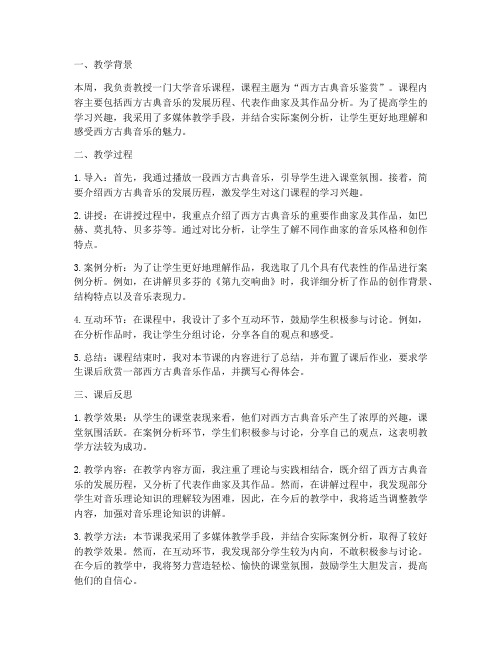 一、教学背景

本周，我负责教授一门大学音乐课程，课程主题为“西方古典音乐鉴赏”。课程内容主要包括西方古典音乐的发展历程、代表作曲家及其作品分析。为了提高学生的学习兴趣，我采用了多媒体教学手段，并结合实际案例分析，让学生更好地理解和感受西方古典音乐的魅力。

二、教学过程

1. 导入：首先，我通过播放一段西方古典音乐，引导学生进入课堂氛围。接着，简要介绍西方古典音乐的发展历程，激发学生对这门课程的学习兴趣。

2. 讲授：在讲授过程中，我重点介绍了西方古典音乐的重要作曲家及其作品，如巴赫、莫扎特、贝多芬等。通过对比分析，让学生了解不同作曲家的音乐风格和创作特点。

3. 案例分析：为了让学生更好地理解作品，我选取了几个具有代表性的作品进行案例分析。例如，在讲解贝多芬的《第九交响曲》时，我详细分析了作品的创作背景、结构特点以及音乐表现力。

4. 互动环节：在课程中，我设计了多个互动环节，鼓励学生积极参与讨论。例如，在分析作品时，我让学生分组讨论，分享各自的观点和感受。

5. 总结：课程结束时，我对本节课的内容进行了总结，并布置了课后作业，要求学生课后欣赏一部西方古典音乐作品，并撰写心得体会。

三、课后反思

1. 教学效果：从学生的课堂表现来看，他们对西方古典音乐产生了浓厚的兴趣，课堂氛围活跃。在案例分析环节，学生们积极参与讨论，分享自己的观点，这表明教学方法较为成功。

2. 教学内容：在教学内容方面，我注重了理论与实践相结合，既介绍了西方古典音乐的发展历程，又分析了代表作曲家及其作品。然而，在讲解过程中，我发现部分学生对音乐理论知识的理解较为困难，因此，在今后的教学中，我将适当调整教学内容，加强对音乐理论知识的讲解。

3. 教学方法：本节课我采用了多媒体教学手段，并结合实际案例分析，取得了较好的教学效果。然而，在互动环节，我发现部分学生较为内向，不敢积极参与讨论。在今后的教学中，我将努力营造轻松、愉快的课堂氛围，鼓励学生大胆发言，提高他们的自信心。